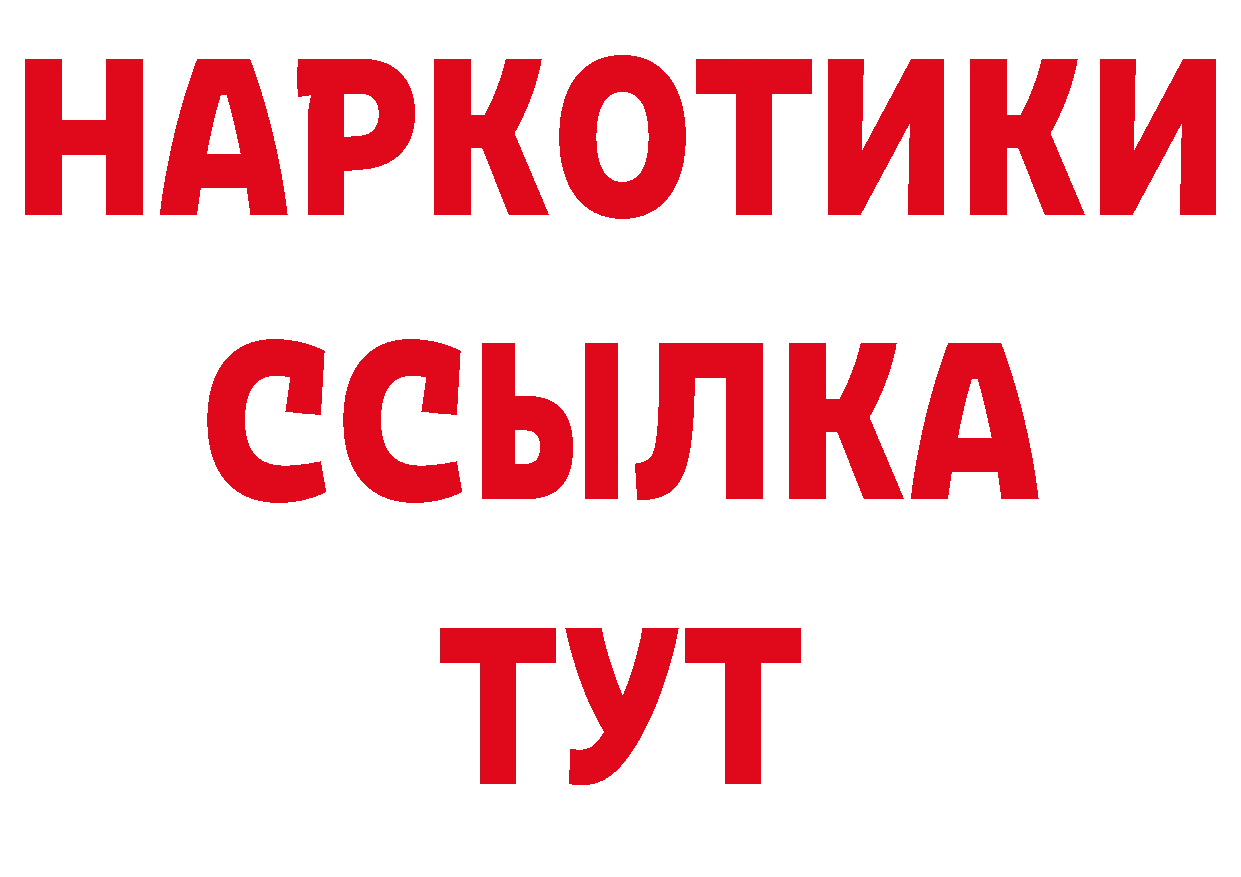 НАРКОТИКИ
ССЫЛКА
ТУТ